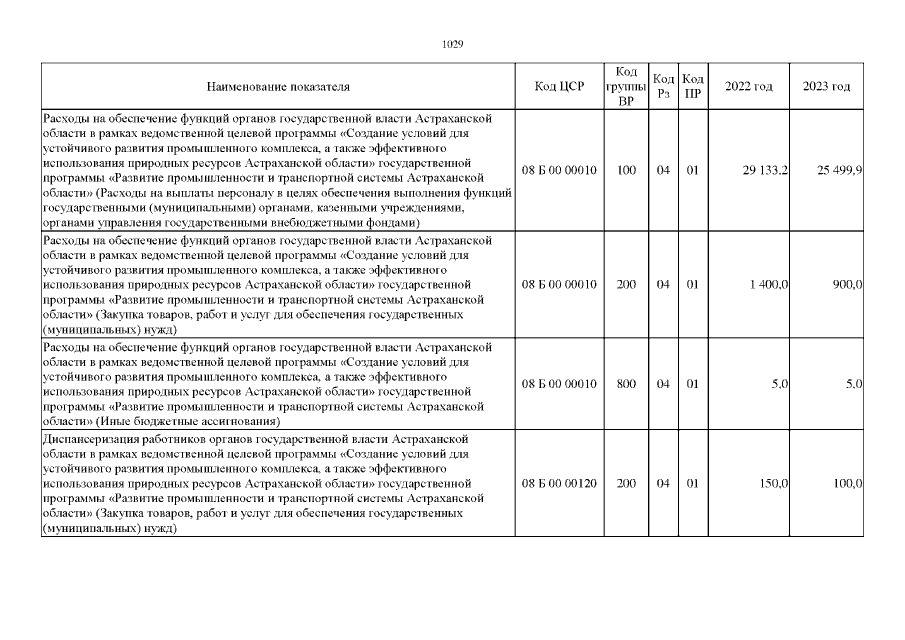 1029

| Наименование показателя | Код ЦСР | Код группы ВР | Код Рз | Код ПР | 2022 год | 2023 год |
|---|---|---|---|---|---|---|
| Расходы на обеспечение функций органов государственной власти Астраханской области в рамках ведомственной целевой программы «Создание условий для устойчивого развития промышленного комплекса, а также эффективного использования природных ресурсов Астраханской области» государственной программы «Развитие промышленности и транспортной системы Астраханской области» (Расходы на выплаты персоналу в целях обеспечения выполнения функций государственными (муниципальными) органами, казенными учреждениями, органами управления государственными внебюджетными фондами) | 08 Б 00 00010 | 100 | 04 | 01 | 29 133,2 | 25 499,9 |
| Расходы на обеспечение функций органов государственной власти Астраханской области в рамках ведомственной целевой программы «Создание условий для устойчивого развития промышленного комплекса, а также эффективного использования природных ресурсов Астраханской области» государственной программы «Развитие промышленности и транспортной системы Астраханской области» (Закупка товаров, работ и услуг для обеспечения государственных (муниципальных) нужд) | 08 Б 00 00010 | 200 | 04 | 01 | 1 400,0 | 900,0 |
| Расходы на обеспечение функций органов государственной власти Астраханской области в рамках ведомственной целевой программы «Создание условий для устойчивого развития промышленного комплекса, а также эффективного использования природных ресурсов Астраханской области» государственной программы «Развитие промышленности и транспортной системы Астраханской области» (Иные бюджетные ассигнования) | 08 Б 00 00010 | 800 | 04 | 01 | 5,0 | 5,0 |
| Диспансеризация работников органов государственной власти Астраханской области в рамках ведомственной целевой программы «Создание условий для устойчивого развития промышленного комплекса, а также эффективного использования природных ресурсов Астраханской области» государственной программы «Развитие промышленности и транспортной системы Астраханской области» (Закупка товаров, работ и услуг для обеспечения государственных (муниципальных) нужд) | 08 Б 00 00120 | 200 | 04 | 01 | 150,0 | 100,0 |